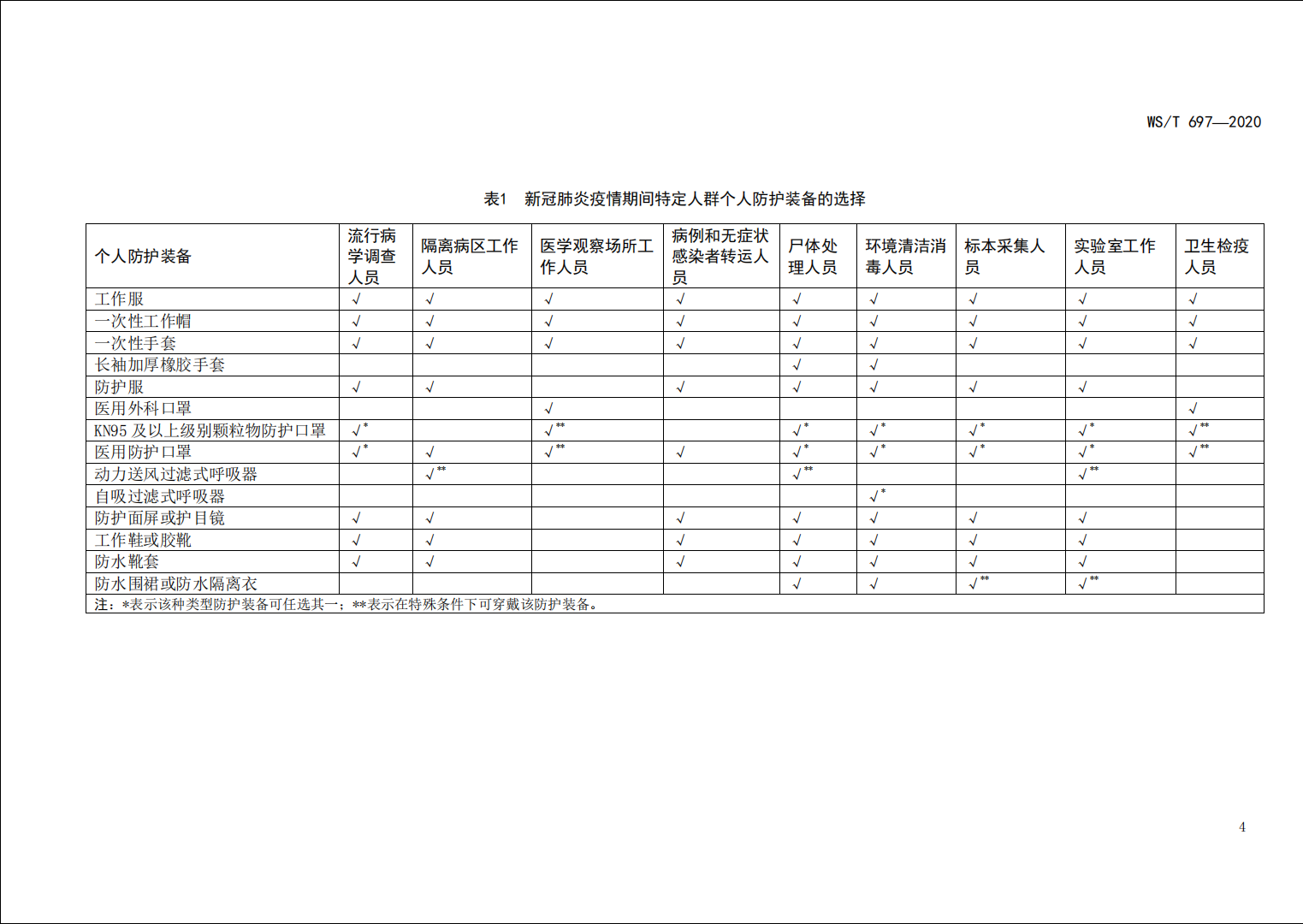 WS/T 697—2020

表1　新冠肺炎疫情期间特定人群个人防护装备的选择

| 个人防护装备 | 流行病学调查人员 | 隔离病区工作人员 | 医学观察场所工作人员 | 病例和无症状感染者转运人员 | 尸体处理人员 | 环境清洁消毒人员 | 标本采集人员 | 实验室工作人员 | 卫生检疫人员 |
|---|---|---|---|---|---|---|---|---|---|
| 工作服 | √ | √ | √ | √ | √ | √ | √ | √ | √ |
| 一次性工作帽 | √ | √ | √ | √ | √ | √ | √ | √ | √ |
| 一次性手套 | √ | √ | √ | √ | √ | √ | √ | √ | √ |
| 长袖加厚橡胶手套 |  |  |  |  | √ | √ |  |  |  |
| 防护服 | √ | √ |  | √ | √ | √ | √ | √ |  |
| 医用外科口罩 |  |  | √ |  |  |  |  |  | √ |
| KN95 及以上级别颗粒物防护口罩 | √* |  | √** |  | √* | √* | √* | √* | √** |
| 医用防护口罩 | √* | √ | √** | √ | √* | √* | √* | √* | √** |
| 动力送风过滤式呼吸器 |  | √** |  |  | √** |  |  | √** |  |
| 自吸过滤式呼吸器 |  |  |  |  |  | √* |  |  |  |
| 防护面屏或护目镜 | √ | √ |  | √ | √ | √ | √ | √ |  |
| 工作鞋或胶靴 | √ | √ |  | √ | √ | √ | √ | √ |  |
| 防水靴套 | √ | √ |  | √ | √ | √ | √ | √ |  |
| 防水围裙或防水隔离衣 |  |  |  |  | √ | √ | √** | √** |  |

注：*表示该种类型防护装备可任选其一；**表示在特殊条件下可穿戴该防护装备。

4